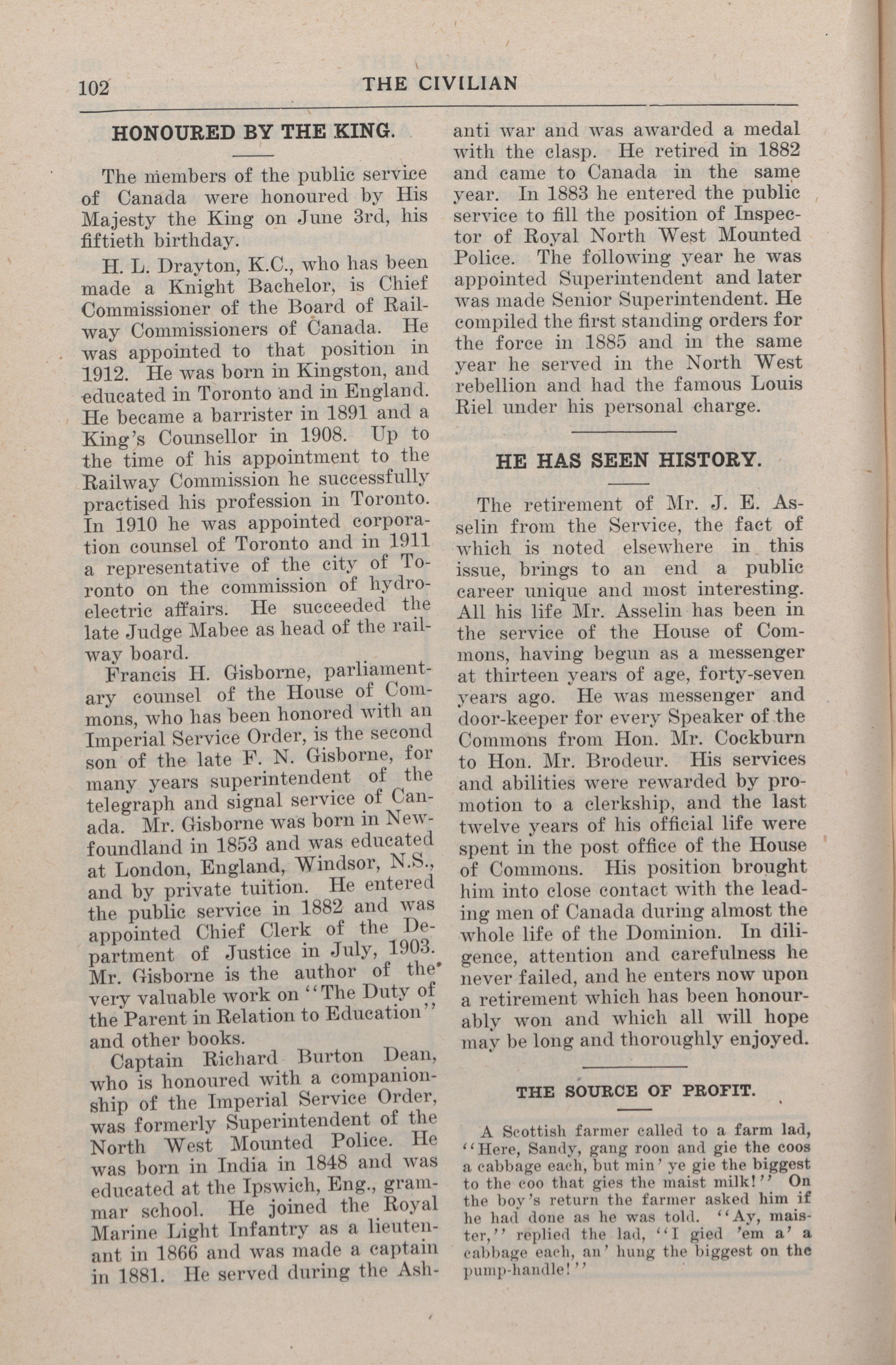 102 THE CIVILIAN

HONOURED BY THE KING.

The members of the public service of Canada were honoured by His Majesty the King on June 3rd, his fiftieth birthday.

H. L. Drayton, K.C., who has been made a Knight Bachelor, is Chief Commissioner of the Board of Railway Commissioners of Canada. He was appointed to that position in 1912. He was born in Kingston, and educated in Toronto and in England. He became a barrister in 1891 and a King's Counsellor in 1908. Up to the time of his appointment to the Railway Commission he successfully practised his profession in Toronto. In 1910 he was appointed corporation counsel of Toronto and in 1911 a representative of the city of Toronto on the commission of hydro-electric affairs. He succeeded the late Judge Mabee as head of the railway board.

Francis H. Gisborne, parliamentary counsel of the House of Commons, who has been honored with an Imperial Service Order, is the second son of the late F. N. Gisborne, for many years superintendent of the telegraph and signal service of Canada. Mr. Gisborne was born in Newfoundland in 1853 and was educated at London, England, Windsor, N.S., and by private tuition. He entered the public service in 1882 and was appointed Chief Clerk of the Department of Justice in July, 1903. Mr. Gisborne is the author of the very valuable work on "The Duty of the Parent in Relation to Education" and other books.

Captain Richard Burton Dean, who is honoured with a companionship of the Imperial Service Order, was formerly Superintendent of the North West Mounted Police. He was born in India in 1848 and was educated at the Ipswich, Eng., grammar school. He joined the Royal Marine Light Infantry as a lieutenant in 1866 and was made a captain in 1881. He served during the Ashanti war and was awarded a medal with the clasp. He retired in 1882 and came to Canada in the same year. In 1883 he entered the public service to fill the position of Inspector of Royal North West Mounted Police. The following year he was appointed Superintendent and later was made Senior Superintendent. He compiled the first standing orders for the force in 1885 and in the same year he served in the North West rebellion and had the famous Louis Riel under his personal charge.

HE HAS SEEN HISTORY.

The retirement of Mr. J. E. Asselin from the Service, the fact of which is noted elsewhere in this issue, brings to an end a public career unique and most interesting. All his life Mr. Asselin has been in the service of the House of Commons, having begun as a messenger at thirteen years of age, forty-seven years ago. He was messenger and door-keeper for every Speaker of the Commons from Hon. Mr. Cockburn to Hon. Mr. Brodeur. His services and abilities were rewarded by promotion to a clerkship, and the last twelve years of his official life were spent in the post office of the House of Commons. His position brought him into close contact with the leading men of Canada during almost the whole life of the Dominion. In diligence, attention and carefulness he never failed, and he enters now upon a retirement which has been honourably won and which all will hope may be long and thoroughly enjoyed.

THE SOURCE OF PROFIT.

A Scottish farmer called to a farm lad, "Here, Sandy, gang roon and gie the coos a cabbage each, but min' ye gie the biggest to the coo that gies the maist milk!" On the boy's return the farmer asked him if he had done as he was told. "Ay, maister," replied the lad, "I gied 'em a' a cabbage each, an' hung the biggest on the pump-handle!"